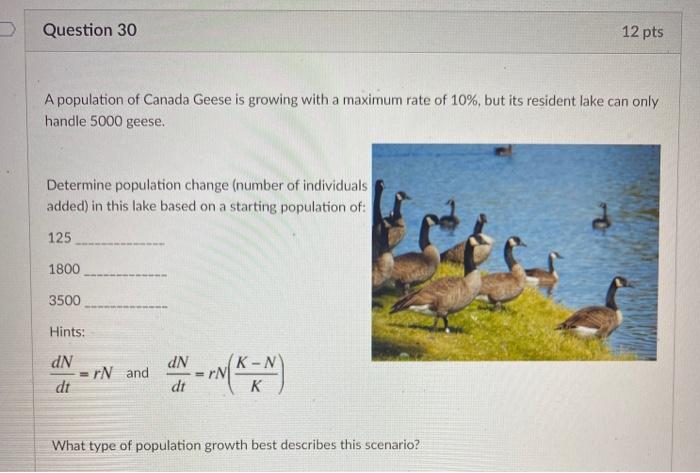 Question 30

12 pts

A population of Canada Geese is growing with a maximum rate of 10%, but its resident lake can only handle 5000 geese.

Determine population change (number of individuals added) in this lake based on a starting population of:

125 ____

1800 ____

3500 ____

Hints:

$\frac{dN}{dt} = rN$ and $\frac{dN}{dt} = rN\left(\frac{K-N}{K}\right)$

What type of population growth best describes this scenario?